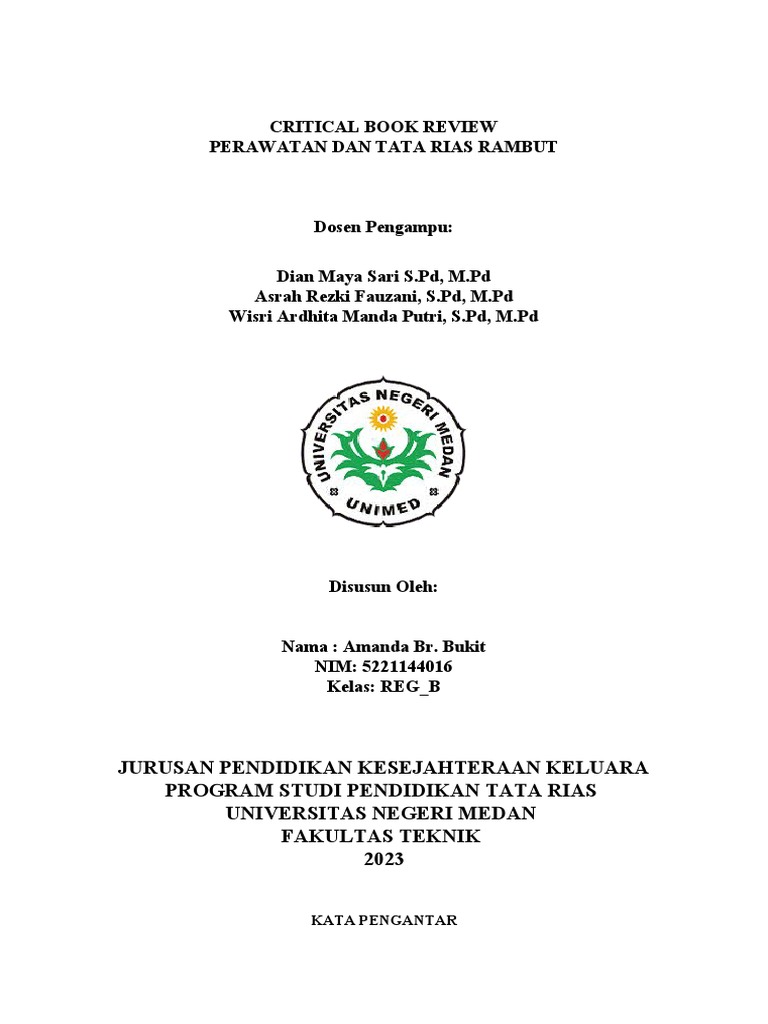 CRITICAL BOOK REVIEW
PERAWATAN DAN TATA RIAS RAMBUT

Dosen Pengampu:

Dian Maya Sari S.Pd, M.Pd
Asrah Rezki Fauzani, S.Pd, M.Pd
Wisri Ardhita Manda Putri, S.Pd, M.Pd

UNIVERSITAS NEGERI MEDAN
UNIMED

Disusun Oleh:

Nama : Amanda Br. Bukit
NIM: 5221144016
Kelas: REG_B

JURUSAN PENDIDIKAN KESEJAHTERAAN KELUARA
PROGRAM STUDI PENDIDIKAN TATA RIAS
UNIVERSITAS NEGERI MEDAN
FAKULTAS TEKNIK
2023

KATA PENGANTAR